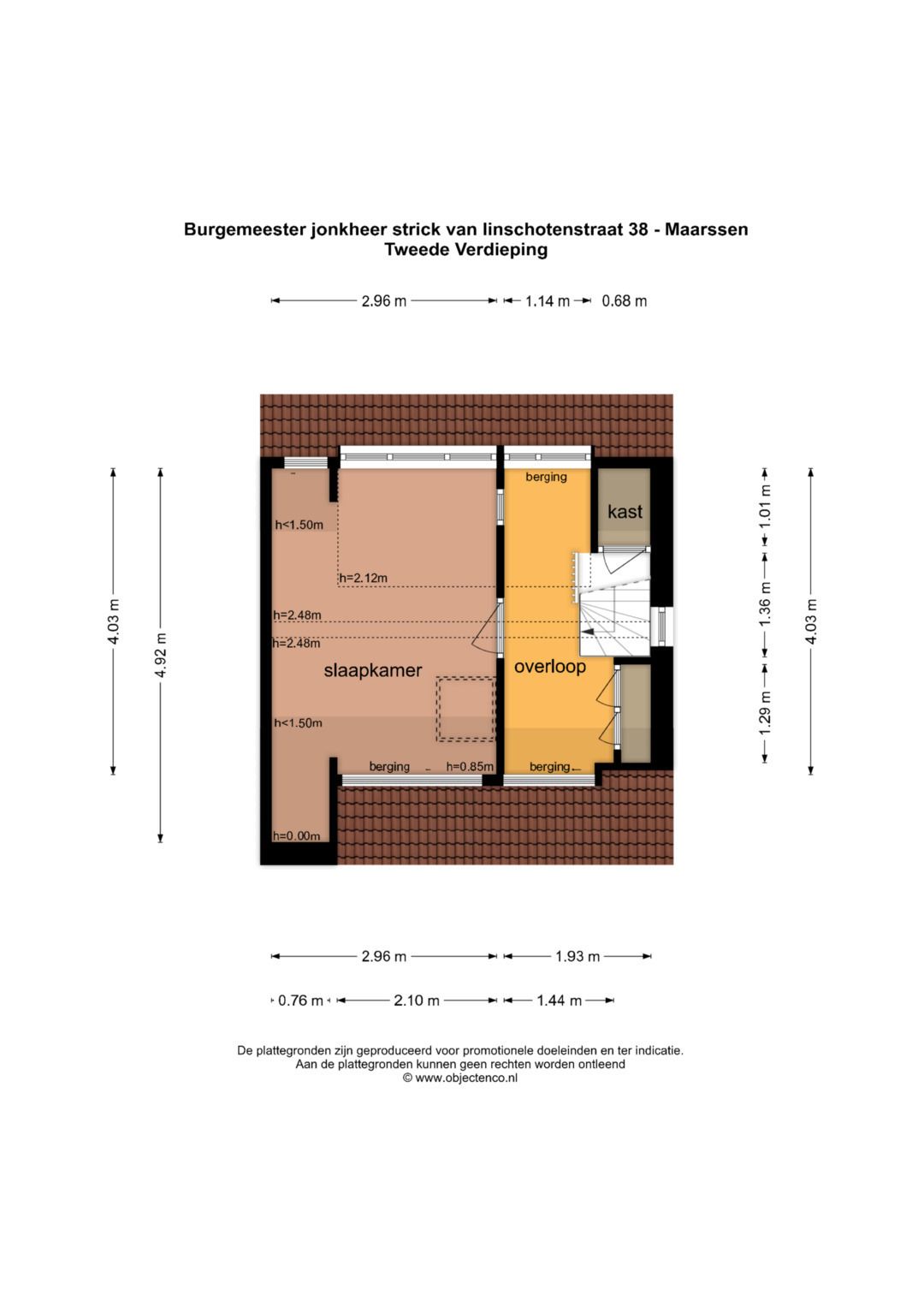 Burgemeester jonkheer strick van linschotenstraat 38 - Maarssen
Tweede Verdieping

2.96 m
1.14 m
0.68 m

4.03 m
4.92 m

berging
kast
h<1.50m
h=2.12m
h=2.48m
h=2.48m
slaapkamer
overloop
h<1.50m
berging
h=0.85m
berging
h=0.00m

1.01 m
1.36 m
1.29 m
4.03 m

2.96 m
1.93 m
0.76 m
2.10 m
1.44 m

De plattegronden zijn geproduceerd voor promotionele doeleinden en ter indicatie.
Aan de plattegronden kunnen geen rechten worden ontleend
© www.objectenco.nl